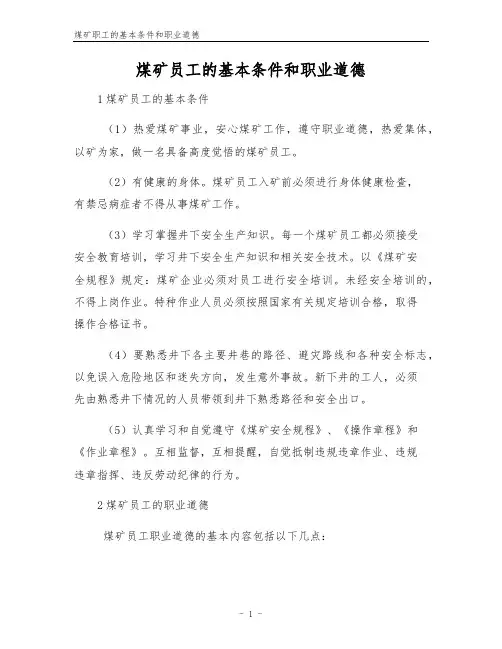 煤矿职工的基本条件和职业道德

煤矿员工的基本条件和职业道德

1 煤矿员工的基本条件

（1）热爱煤矿事业，安心煤矿工作，遵守职业道德，热爱集体，以矿为家，做一名具备高度觉悟的煤矿员工。

（2）有健康的身体。煤矿员工入矿前必须进行身体健康检查，有禁忌病症者不得从事煤矿工作。

（3）学习掌握井下安全生产知识。每一个煤矿员工都必须接受安全教育培训，学习井下安全生产知识和相关安全技术。以《煤矿安全规程》规定：煤矿企业必须对员工进行安全培训。未经安全培训的，不得上岗作业。特种作业人员必须按照国家有关规定培训合格，取得操作合格证书。

（4）要熟悉井下各主要井巷的路径、避灾路线和各种安全标志，以免误入危险地区和迷失方向，发生意外事故。新下井的工人，必须先由熟悉井下情况的人员带领到井下熟悉路径和安全出口。

（5）认真学习和自觉遵守《煤矿安全规程》、《操作章程》和《作业章程》。互相监督，互相提醒，自觉抵制违规违章作业、违规违章指挥、违反劳动纪律的行为。

2 煤矿员工的职业道德

煤矿员工职业道德的基本内容包括以下几点：

- 1 -